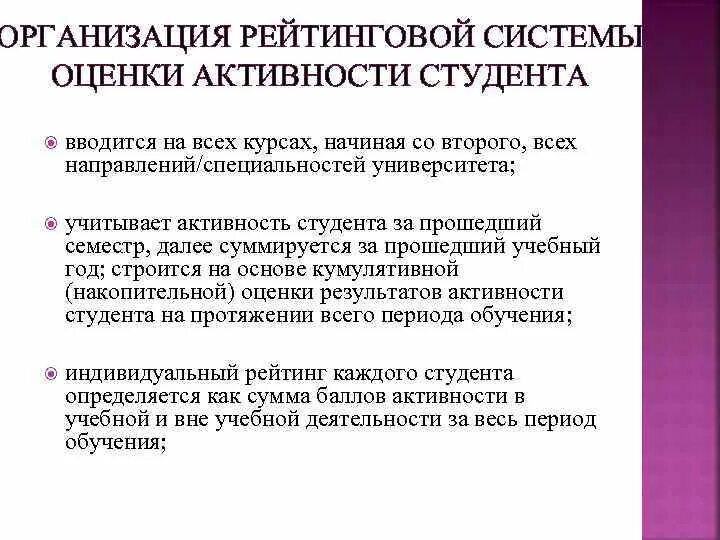 ОРГАНИЗАЦИЯ РЕЙТИНГОВОЙ СИСТЕМЫ ОЦЕНКИ АКТИВНОСТИ СТУДЕНТА

вводится на всех курсах, начиная со второго, всех направлений/специальностей университета;

учитывает активность студента за прошедший семестр, далее суммируется за прошедший учебный год; строится на основе кумулятивной (накопительной) оценки результатов активности студента на протяжении всего периода обучения;

индивидуальный рейтинг каждого студента определяется как сумма баллов активности в учебной и вне учебной деятельности за весь период обучения;